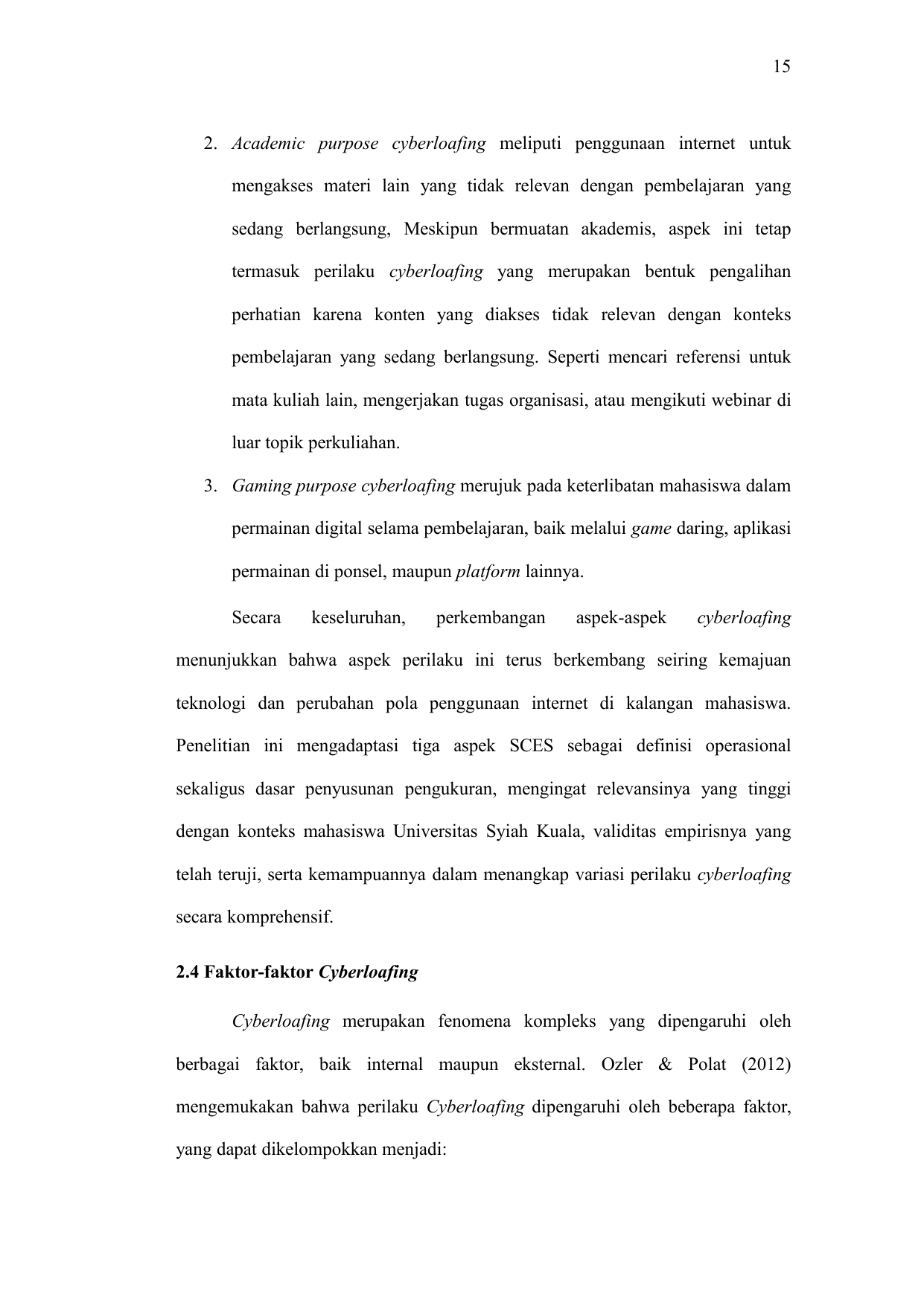 15

2. Academic purpose cyberloafing meliputi penggunaan internet untuk mengakses materi lain yang tidak relevan dengan pembelajaran yang sedang berlangsung, Meskipun bermuatan akademis, aspek ini tetap termasuk perilaku cyberloafing yang merupakan bentuk pengalihan perhatian karena konten yang diakses tidak relevan dengan konteks pembelajaran yang sedang berlangsung. Seperti mencari referensi untuk mata kuliah lain, mengerjakan tugas organisasi, atau mengikuti webinar di luar topik perkuliahan.

3. Gaming purpose cyberloafing merujuk pada keterlibatan mahasiswa dalam permainan digital selama pembelajaran, baik melalui game daring, aplikasi permainan di ponsel, maupun platform lainnya.

Secara keseluruhan, perkembangan aspek-aspek cyberloafing menunjukkan bahwa aspek perilaku ini terus berkembang seiring kemajuan teknologi dan perubahan pola penggunaan internet di kalangan mahasiswa. Penelitian ini mengadaptasi tiga aspek SCES sebagai definisi operasional sekaligus dasar penyusunan pengukuran, mengingat relevansinya yang tinggi dengan konteks mahasiswa Universitas Syiah Kuala, validitas empirisnya yang telah teruji, serta kemampuannya dalam menangkap variasi perilaku cyberloafing secara komprehensif.

2.4 Faktor-faktor Cyberloafing

Cyberloafing merupakan fenomena kompleks yang dipengaruhi oleh berbagai faktor, baik internal maupun eksternal. Ozler & Polat (2012) mengemukakan bahwa perilaku Cyberloafing dipengaruhi oleh beberapa faktor, yang dapat dikelompokkan menjadi: